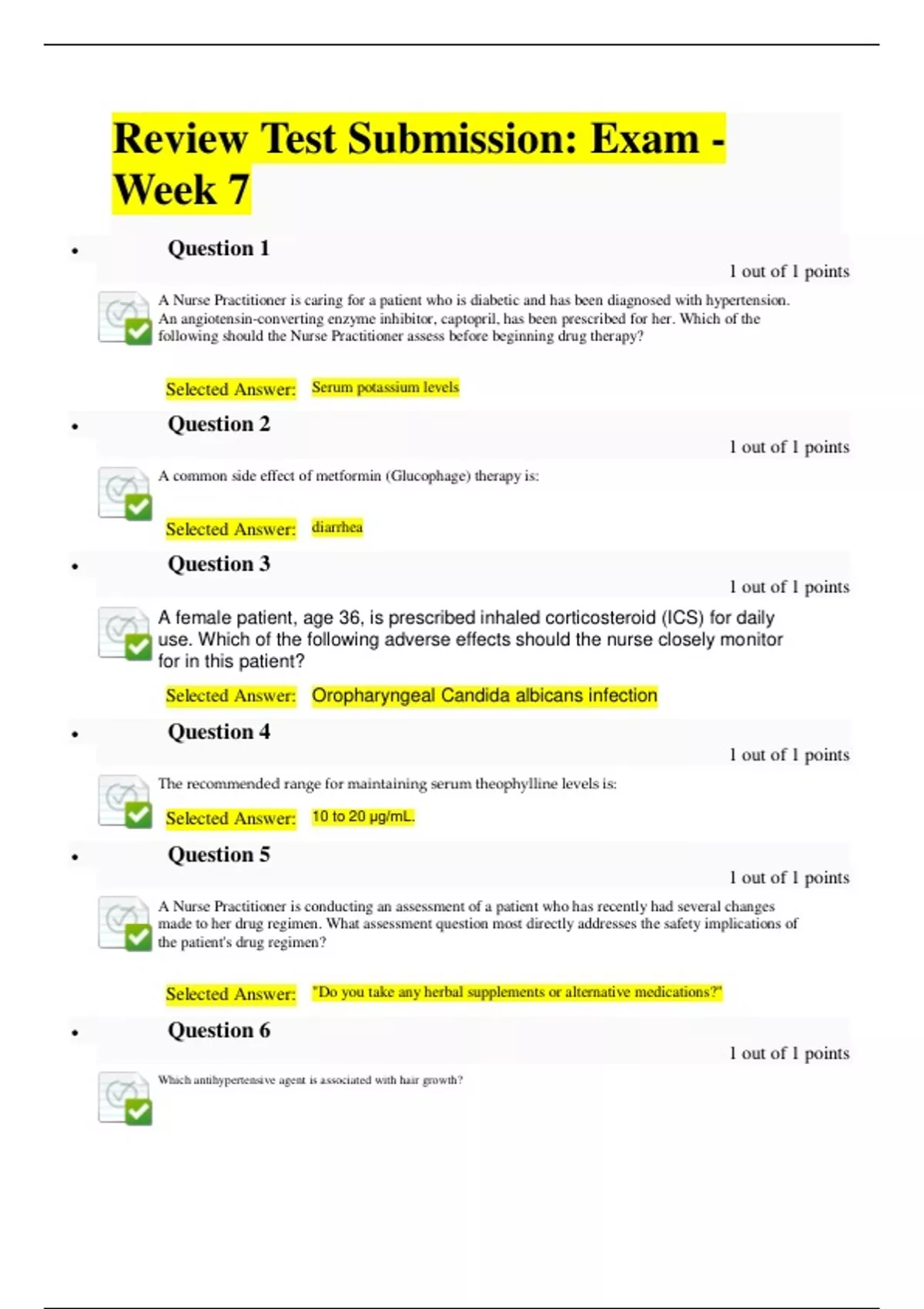 Review Test Submission: Exam - Week 7

• Question 1

1 out of 1 points

A Nurse Practitioner is caring for a patient who is diabetic and has been diagnosed with hypertension. An angiotensin-converting enzyme inhibitor, captopril, has been prescribed for her. Which of the following should the Nurse Practitioner assess before beginning drug therapy?

Selected Answer: Serum potassium levels

• Question 2

1 out of 1 points

A common side effect of metformin (Glucophage) therapy is:

Selected Answer: diarrhea

• Question 3

1 out of 1 points

A female patient, age 36, is prescribed inhaled corticosteroid (ICS) for daily use. Which of the following adverse effects should the nurse closely monitor for in this patient?

Selected Answer: Oropharyngeal Candida albicans infection

• Question 4

1 out of 1 points

The recommended range for maintaining serum theophylline levels is:

Selected Answer: 10 to 20 µg/mL.

• Question 5

1 out of 1 points

A Nurse Practitioner is conducting an assessment of a patient who has recently had several changes made to her drug regimen. What assessment question most directly addresses the safety implications of the patient's drug regimen?

Selected Answer: "Do you take any herbal supplements or alternative medications?"

• Question 6

1 out of 1 points

Which antihypertensive agent is associated with hair growth?